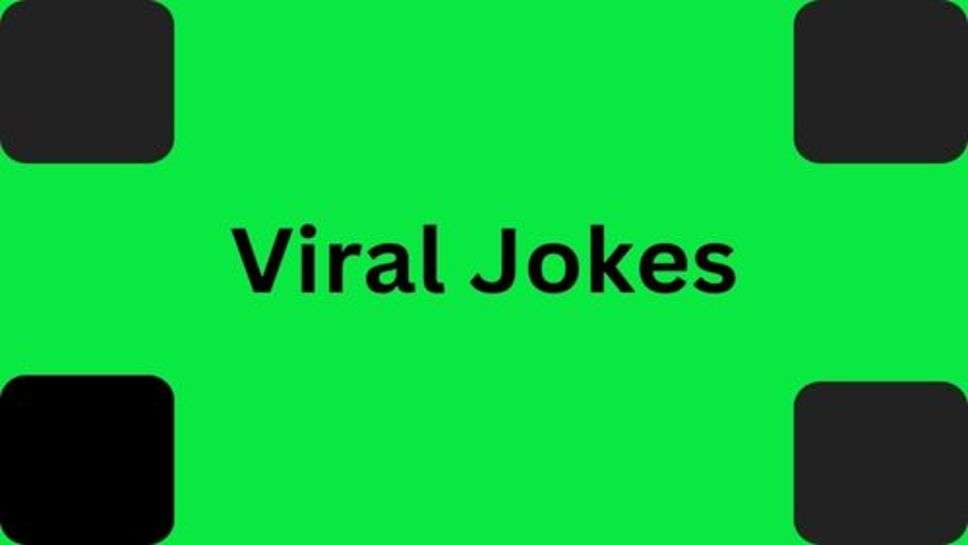 Viral Jokes